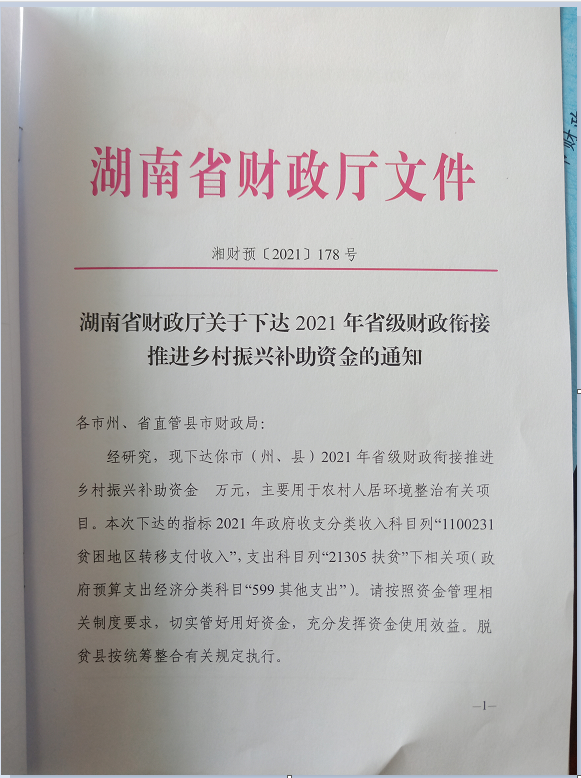 湖南省财政厅文件

湘财预〔2021〕178号

湖南省财政厅关于下达2021年省级财政衔接推进乡村振兴补助资金的通知

各市州、省直管县市财政局：

经研究，现下达你市（州、县）2021年省级财政衔接推进乡村振兴补助资金 万元，主要用于农村人居环境整治有关项目。本次下达的指标2021年政府收支分类收入科目列“1100231贫困地区转移支付收入”，支出科目列“21305扶贫”下相关项（政府预算支出经济分类科目“599其他支出”）。请按照资金管理相关制度要求，切实管好用好资金，充分发挥资金使用效益。脱贫县按统筹整合有关规定执行。

—1—